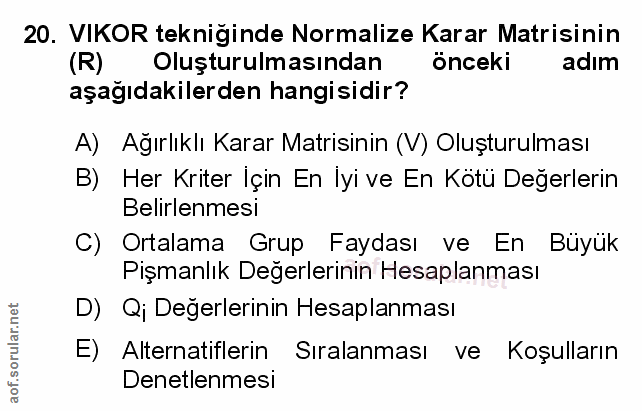 20. VIKOR tekniğinde Normalize Karar Matrisinin (R) Oluşturulmasından önceki adım aşağıdakilerden hangisidir?

A) Ağırlıklı Karar Matrisinin (V) Oluşturulması

B) Her Kriter İçin En İyi ve En Kötü Değerlerin Belirlenmesi

C) Ortalama Grup Faydası ve En Büyük Pişmanlık Değerlerinin Hesaplanması

D) $Q_j$ Değerlerinin Hesaplanması

E) Alternatiflerin Sıralanması ve Koşulların Denetlenmesi

aof.sorular.net